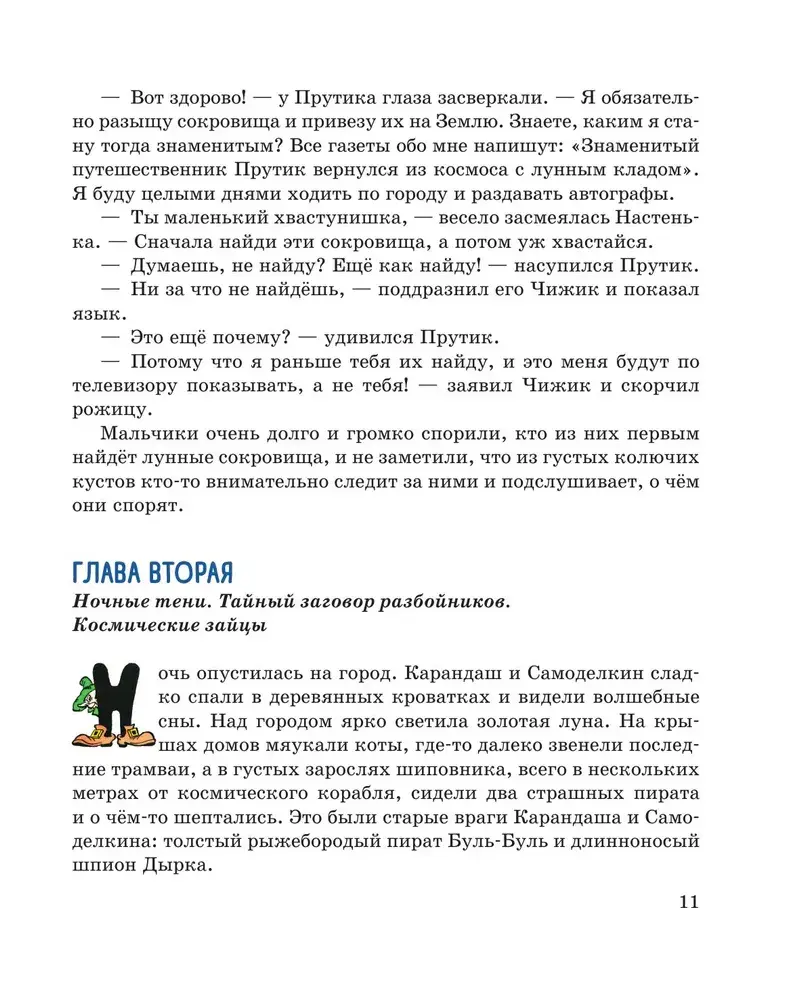 — Вот здорово! — у Прутика глаза засверкали. — Я обязательно разыщу сокровища и привезу их на Землю. Знаете, каким я стану тогда знаменитым? Все газеты обо мне напишут: «Знаменитый путешественник Прутик вернулся из космоса с лунным кладом». Я буду целыми днями ходить по городу и раздавать автографы.

— Ты маленький хвастунишка, — весело засмеялась Настенька. — Сначала найди эти сокровища, а потом уж хвастайся.

— Думаешь, не найду? Ещё как найду! — насупился Прутик.

— Ни за что не найдёшь, — поддразнил его Чижик и показал язык.

— Это ещё почему? — удивился Прутик.

— Потому что я раньше тебя их найду, и это меня будут по телевизору показывать, а не тебя! — заявил Чижик и скорчил рожицу.

Мальчики очень долго и громко спорили, кто из них первым найдёт лунные сокровища, и не заметили, что из густых колючих кустов кто-то внимательно следит за ними и подслушивает, о чём они спорят.

ГЛАВА ВТОРАЯ

Ночные тени. Тайный заговор разбойников. Космические зайцы

Ночь опустилась на город. Карандаш и Самоделкин сладко спали в деревянных кроватках и видели волшебные сны. Над городом ярко светила золотая луна. На крышах домов мяукали коты, где-то далеко звенели последние трамваи, а в густых зарослях шиповника, всего в нескольких метрах от космического корабля, сидели два страшных пирата и о чём-то шептались. Это были старые враги Карандаша и Самоделкина: толстый рыжебородый пират Буль-Буль и длинноносый шпион Дырка.

11